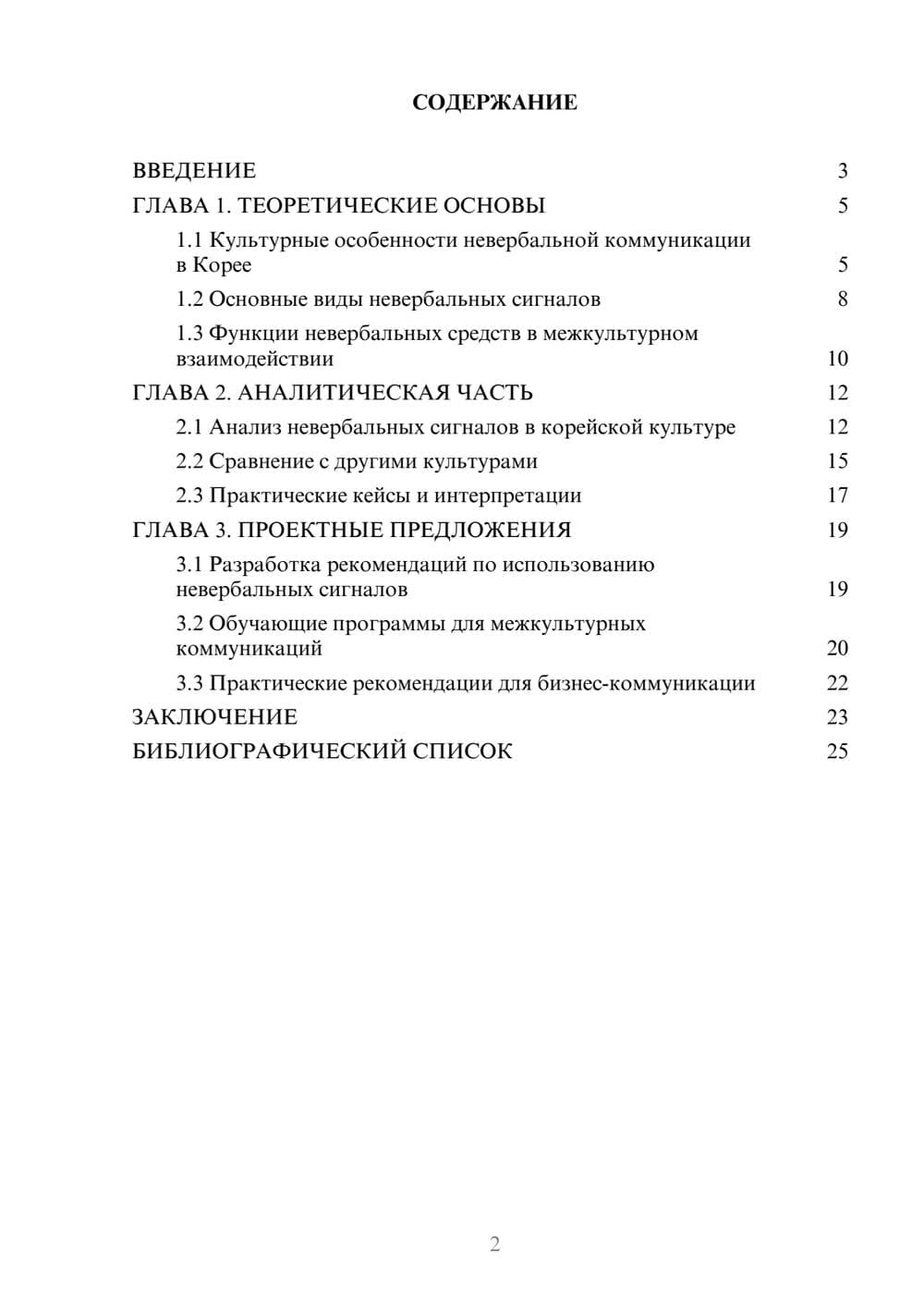 СОДЕРЖАНИЕ

ВВЕДЕНИЕ 3
ГЛАВА 1. ТЕОРЕТИЧЕСКИЕ ОСНОВЫ 5
1.1 Культурные особенности невербальной коммуникации в Корее 5
1.2 Основные виды невербальных сигналов 8
1.3 Функции невербальных средств в межкультурном взаимодействии 10
ГЛАВА 2. АНАЛИТИЧЕСКАЯ ЧАСТЬ 12
2.1 Анализ невербальных сигналов в корейской культуре 12
2.2 Сравнение с другими культурами 15
2.3 Практические кейсы и интерпретации 17
ГЛАВА 3. ПРОЕКТНЫЕ ПРЕДЛОЖЕНИЯ 19
3.1 Разработка рекомендаций по использованию невербальных сигналов 19
3.2 Обучающие программы для межкультурных коммуникаций 20
3.3 Практические рекомендации для бизнес-коммуникации 22
ЗАКЛЮЧЕНИЕ 23
БИБЛИОГРАФИЧЕСКИЙ СПИСОК 25

2